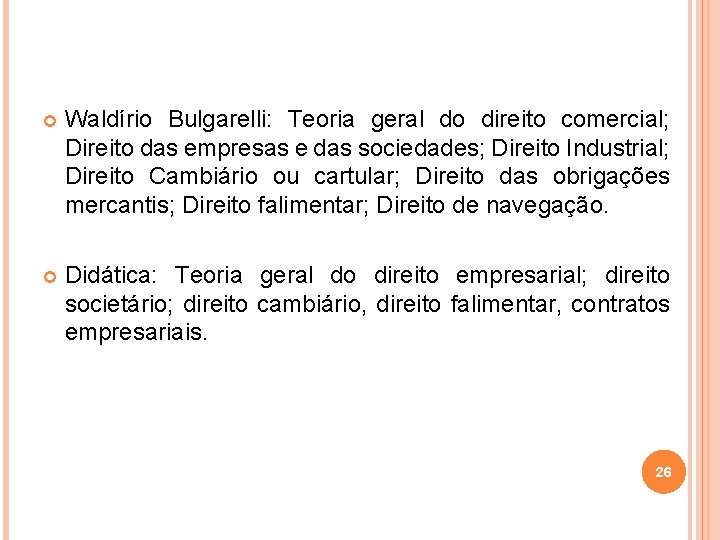 Waldírio Bulgarelli: Teoria geral do direito comercial; Direito das empresas e das sociedades; Direito Industrial; Direito Cambiário ou cartular; Direito das obrigações mercantis; Direito falimentar; Direito de navegação.

Didática: Teoria geral do direito empresarial; direito societário; direito cambiário, direito falimentar, contratos empresariais.

26